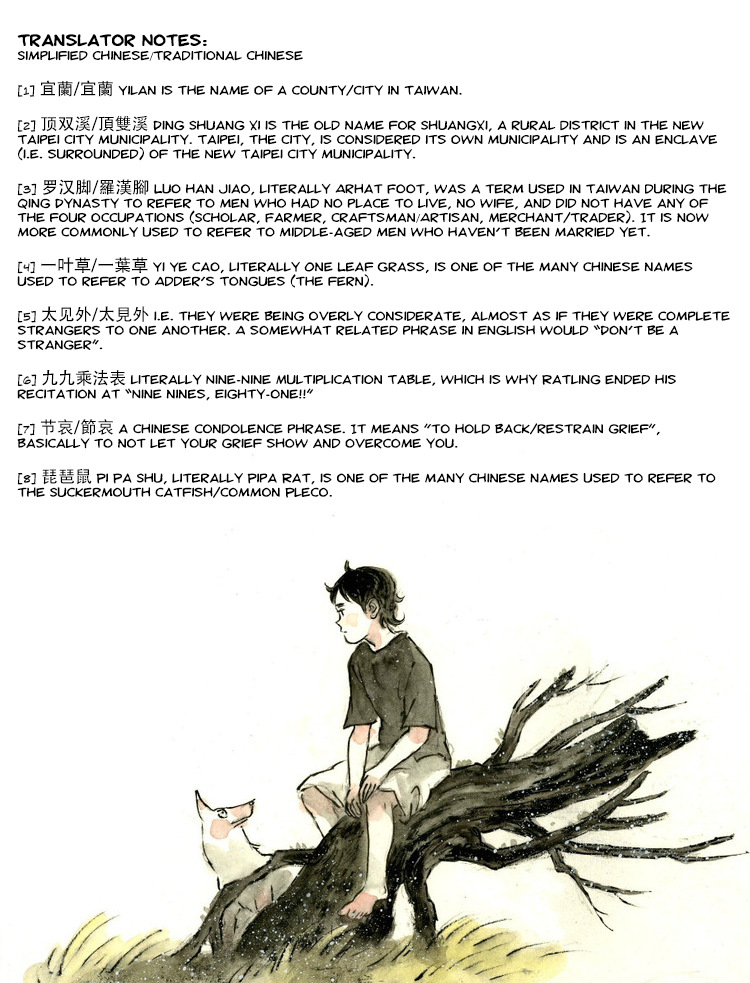 TRANSLATOR NOTES:
SIMPLIFIED CHINESE/TRADITIONAL CHINESE

[1] 宜蘭/宜蘭 YILAN IS THE NAME OF A COUNTY/CITY IN TAIWAN.

[2] 顶双溪/頂雙溪 DING SHUANG XI IS THE OLD NAME FOR SHUANGXI, A RURAL DISTRICT IN THE NEW TAIPEI CITY MUNICIPALITY. TAIPEI, THE CITY, IS CONSIDERED ITS OWN MUNICIPALITY AND IS AN ENCLAVE (I.E. SURROUNDED) OF THE NEW TAIPEI CITY MUNICIPALITY.

[3] 罗汉脚/羅漢腳 LUO HAN JIAO, LITERALLY ARHAT FOOT, WAS A TERM USED IN TAIWAN DURING THE QING DYNASTY TO REFER TO MEN WHO HAD NO PLACE TO LIVE, NO WIFE, AND DID NOT HAVE ANY OF THE FOUR OCCUPATIONS (SCHOLAR, FARMER, CRAFTSMAN/ARTISAN, MERCHANT/TRADER). IT IS NOW MORE COMMONLY USED TO REFER TO MIDDLE-AGED MEN WHO HAVEN'T BEEN MARRIED YET.

[4] 一叶草/一葉草 YI YE CAO, LITERALLY ONE LEAF GRASS, IS ONE OF THE MANY CHINESE NAMES USED TO REFER TO ADDER'S TONGUES (THE FERN).

[5] 太见外/太見外 I.E. THEY WERE BEING OVERLY CONSIDERATE, ALMOST AS IF THEY WERE COMPLETE STRANGERS TO ONE ANOTHER. A SOMEWHAT RELATED PHRASE IN ENGLISH WOULD "DON'T BE A STRANGER".

[6] 九九乘法表 LITERALLY NINE-NINE MULTIPLICATION TABLE, WHICH IS WHY RATLING ENDED HIS RECITATION AT "NINE NINES, EIGHTY-ONE!!"

[7] 节哀/節哀 A CHINESE CONDOLENCE PHRASE. IT MEANS "TO HOLD BACK/RESTRAIN GRIEF", BASICALLY TO NOT LET YOUR GRIEF SHOW AND OVERCOME YOU.

[8] 琵琶鼠 PI PA SHU, LITERALLY PIPA RAT, IS ONE OF THE MANY CHINESE NAMES USED TO REFER TO THE SUCKERMOUTH CATFISH/COMMON PLECO.